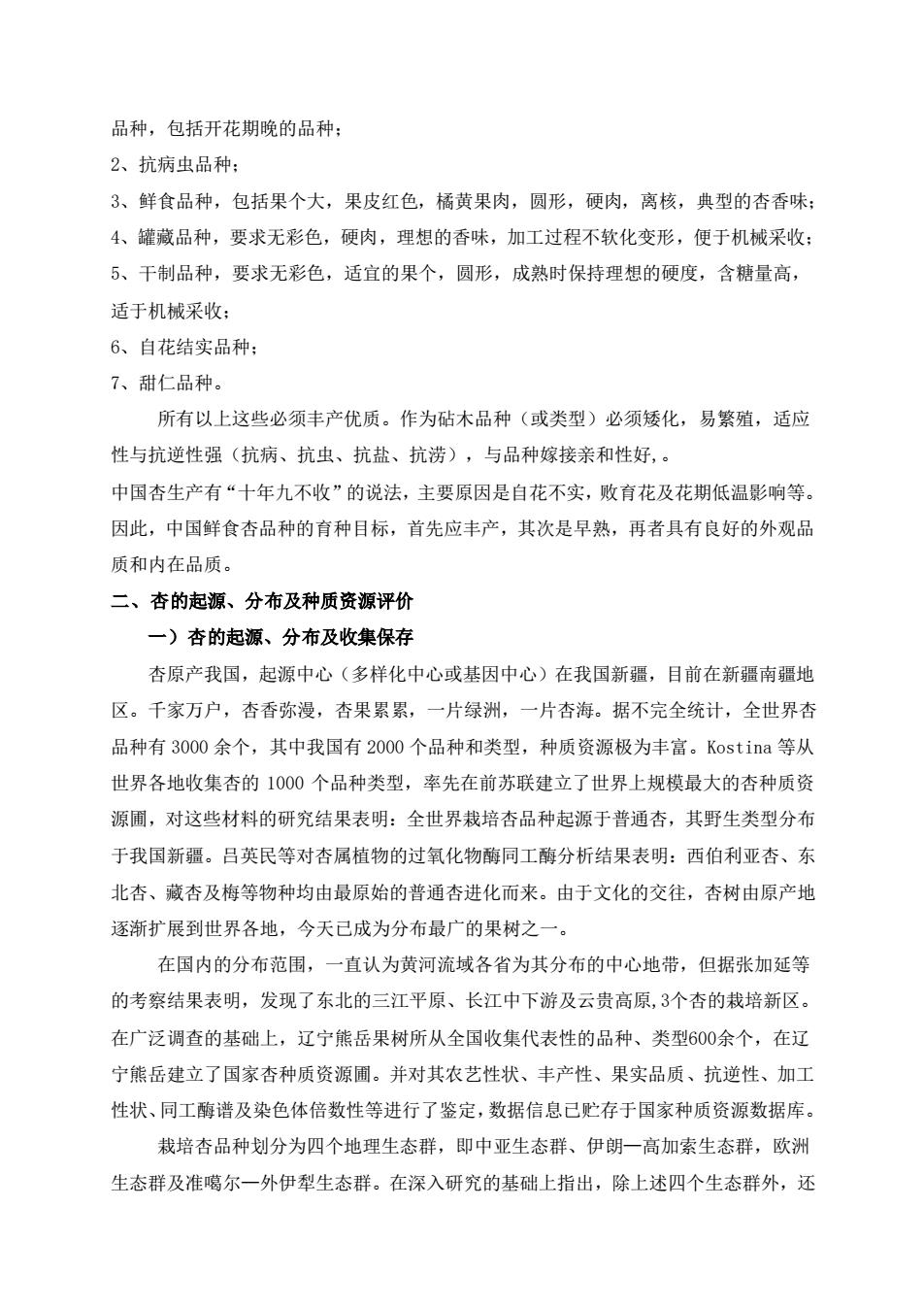 品种，包括开花期晚的品种；
2、抗病虫品种；
3、鲜食品种，包括果个大，果皮红色，橘黄果肉，圆形，硬肉，离核，典型的杏香味；
4、罐藏品种，要求无彩色，硬肉，理想的香味，加工过程不软化变形，便于机械采收；
5、干制品种，要求无彩色，适宜的果个，圆形，成熟时保持理想的硬度，含糖量高，适于机械采收；
6、自花结实品种；
7、甜仁品种。

所有以上这些必须丰产优质。作为砧木品种（或类型）必须矮化，易繁殖，适应性与抗逆性强（抗病、抗虫、抗盐、抗涝），与品种嫁接亲和性好，。
中国杏生产有“十年九不收”的说法，主要原因是自花不实，败育花及花期低温影响等。因此，中国鲜食杏品种的育种目标，首先应丰产，其次是早熟，再者具有良好的外观品质和内在品质。

二、杏的起源、分布及种质资源评价
一）杏的起源、分布及收集保存

杏原产我国，起源中心（多样化中心或基因中心）在我国新疆，目前在新疆南疆地区。千家万户，杏香弥漫，杏果累累，一片绿洲，一片杏海。据不完全统计，全世界杏品种有 3000 余个，其中我国有 2000 个品种和类型，种质资源极为丰富。Kostina 等从世界各地收集杏的 1000 个品种类型，率先在前苏联建立了世界上规模最大的杏种质资源圃，对这些材料的研究结果表明：全世界栽培杏品种起源于普通杏，其野生类型分布于我国新疆。吕英民等对杏属植物的过氧化物酶同工酶分析结果表明：西伯利亚杏、东北杏、藏杏及梅等物种均由最原始的普通杏进化而来。由于文化的交往，杏树由原产地逐渐扩展到世界各地，今天已成为分布最广的果树之一。

在国内的分布范围，一直认为黄河流域各省为其分布的中心地带，但据张加延等的考察结果表明，发现了东北的三江平原、长江中下游及云贵高原，3个杏的栽培新区。在广泛调查的基础上，辽宁熊岳果树所从全国收集代表性的品种、类型600余个，在辽宁熊岳建立了国家杏种质资源圃。并对其农艺性状、丰产性、果实品质、抗逆性、加工性状、同工酶谱及染色体倍数性等进行了鉴定，数据信息已贮存于国家种质资源数据库。

栽培杏品种划分为四个地理生态群，即中亚生态群、伊朗—高加索生态群，欧洲生态群及准噶尔—外伊犁生态群。在深入研究的基础上指出，除上述四个生态群外，还